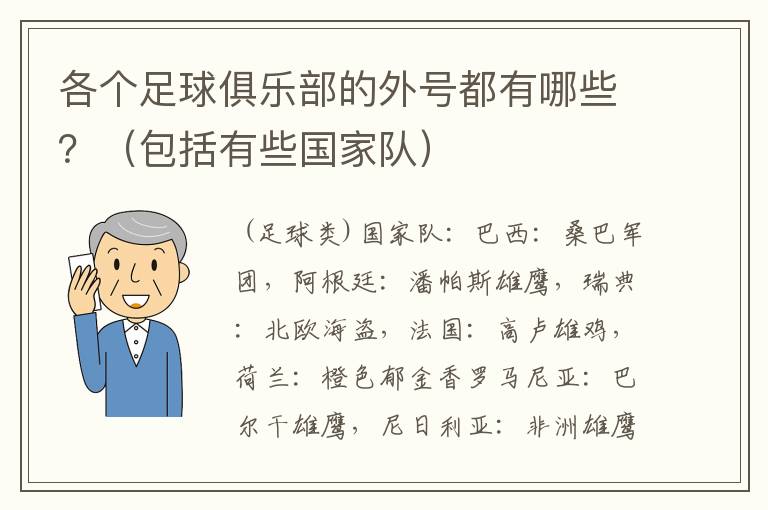 各个足球俱乐部的外号都有哪些？（包括有些国家队）

（足球类）国家队：巴西：桑巴军团，阿根廷：潘帕斯雄鹰，瑞典：北欧海盗，法国：高卢雄鸡，荷兰：橙色郁金香罗马尼亚：巴尔干雄鹰，尼日利亚：非洲雄鹰